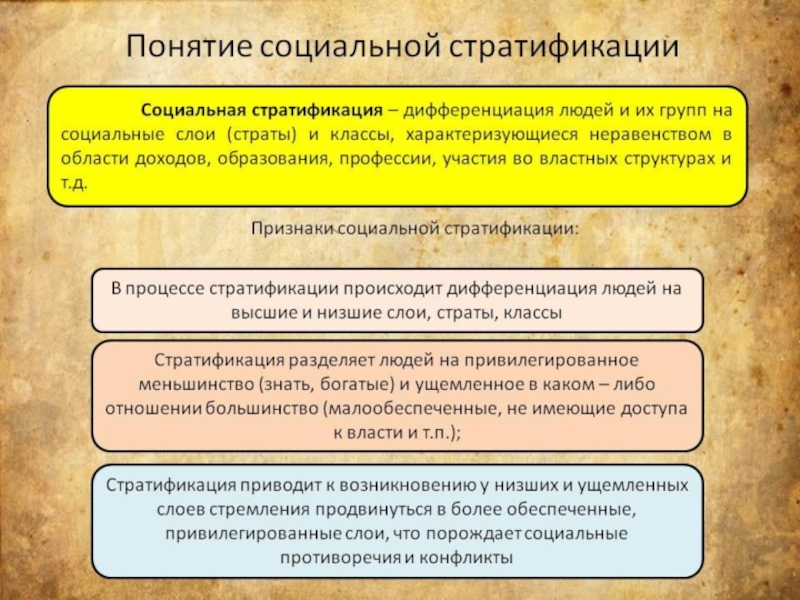 Понятие социальной стратификации

Социальная стратификация – дифференциация людей и их групп на социальные слои (страты) и классы, характеризующиеся неравенством в области доходов, образования, профессии, участия во властных структурах и т.д.

Признаки социальной стратификации:

В процессе стратификации происходит дифференциация людей на высшие и низшие слои, страты, классы

Стратификация разделяет людей на привилегированное меньшинство (знать, богатые) и ущемленное в каком – либо отношении большинство (малообеспеченные, не имеющие доступа к власти и т.п.);

Стратификация приводит к возникновению у низших и ущемленных слоев стремления продвинуться в более обеспеченные, привилегированные слои, что порождает социальные противоречия и конфликты